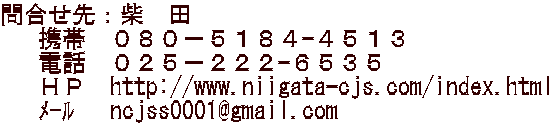 問合せ先：柴　田
携帯　０８０－５１８４-４５１３
電話　０２５－２２２-６５３５
ＨＰ　http://www.niigata-cjs.com/index.html
ﾒｰﾙ　ncjss0001@gmail.com